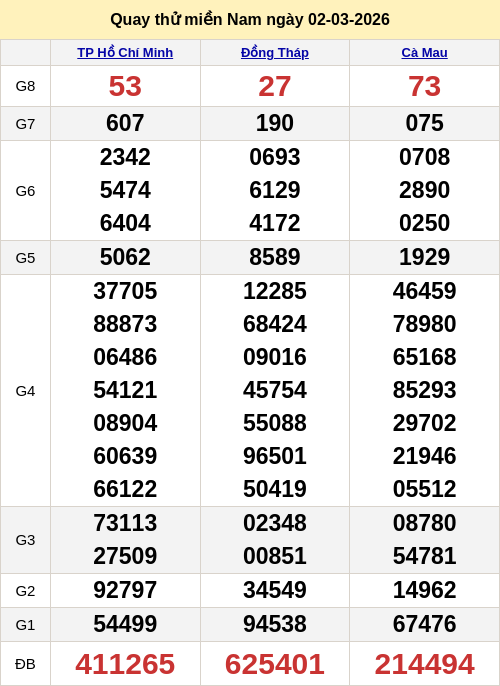 Quay thử miền Nam ngày 02-03-2026

|  | TP Hồ Chí Minh | Đồng Tháp | Cà Mau |
|---|---|---|---|
| G8 | 53 | 27 | 73 |
| G7 | 607 | 190 | 075 |
| G6 | 2342 5474 6404 | 0693 6129 4172 | 0708 2890 0250 |
| G5 | 5062 | 8589 | 1929 |
| G4 | 37705 88873 06486 54121 08904 60639 66122 | 12285 68424 09016 45754 55088 96501 50419 | 46459 78980 65168 85293 29702 21946 05512 |
| G3 | 73113 27509 | 02348 00851 | 08780 54781 |
| G2 | 92797 | 34549 | 14962 |
| G1 | 54499 | 94538 | 67476 |
| ĐB | 411265 | 625401 | 214494 |